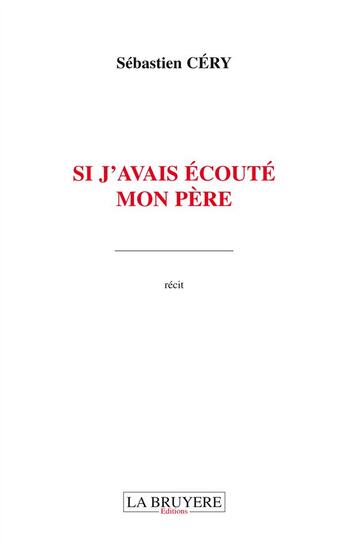 Sébastien CÉRY

SI J'AVAIS ÉCOUTÉ MON PÈRE

récit

LA BRUYERE
Editions